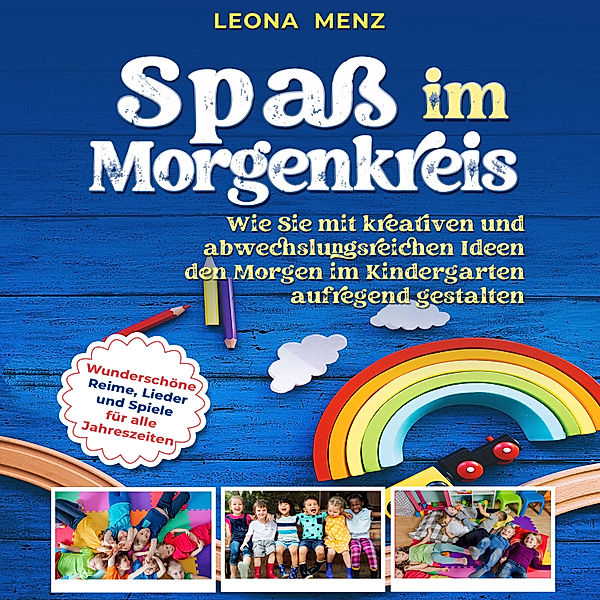 LEONA MENZ

Spaß im Morgenkreis

Wie Sie mit kreativen und abwechslungsreichen Ideen den Morgen im Kindergarten aufregend gestalten

Wunderschöne Reime, Lieder und Spiele für alle Jahreszeiten